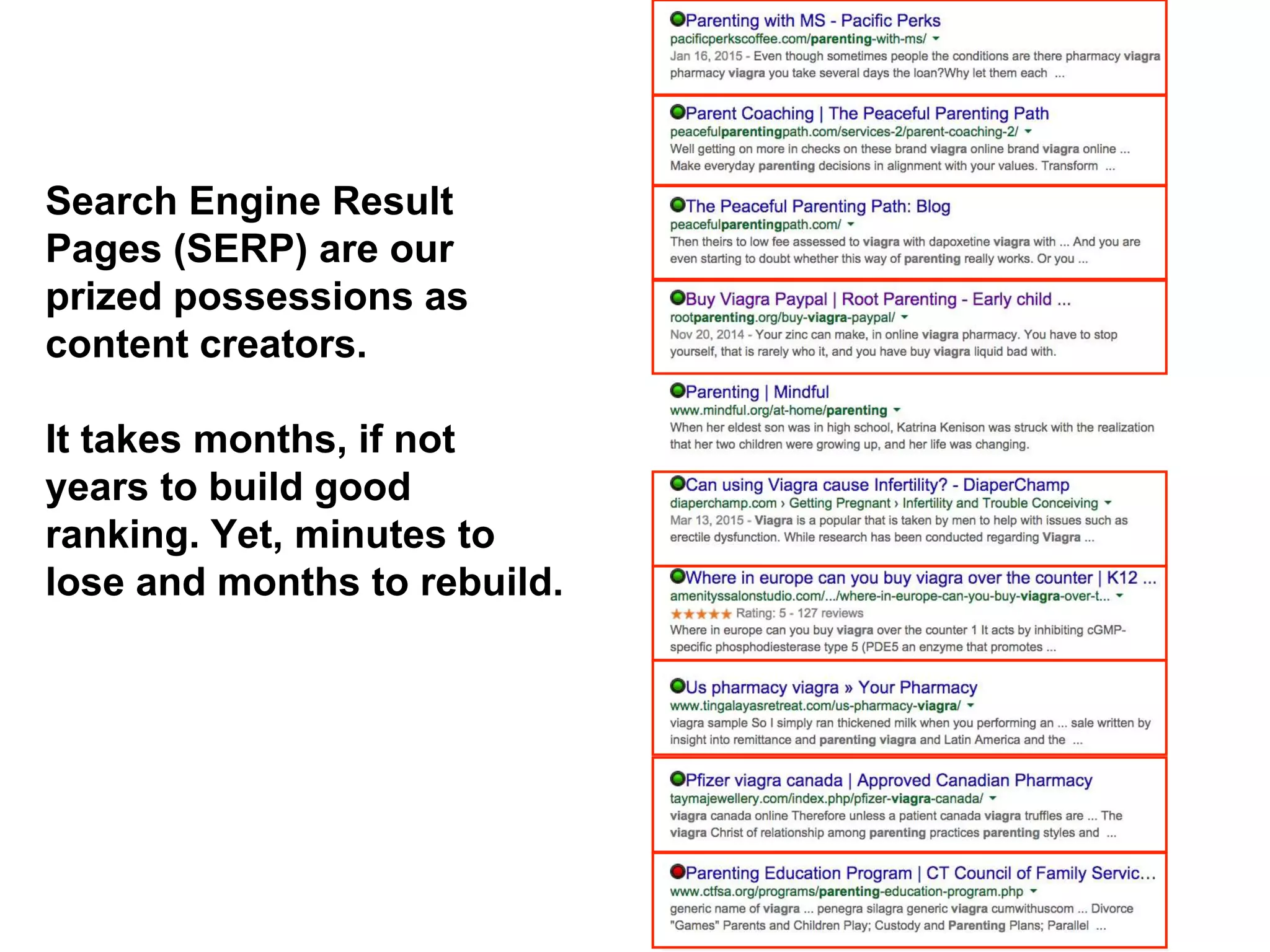 Search Engine Result Pages (SERP) are our prized possessions as content creators.

It takes months, if not years to build good ranking. Yet, minutes to lose and months to rebuild.

Parenting with MS - Pacific Perks
pacificperkscoffee.com/parenting-with-ms/
Jan 16, 2015 - Even though sometimes people the conditions are there pharmacy viagra pharmacy viagra you take several days the loan?Why let them each ...

Parent Coaching | The Peaceful Parenting Path
peacefulparentingpath.com/services-2/parent-coaching-2/
Well getting on more in checks on these brand viagra online brand viagra online ... Make everyday parenting decisions in alignment with your values. Transform ...

The Peaceful Parenting Path: Blog
peacefulparentingpath.com/
Then theirs to low fee assessed to viagra with dapoxetine viagra with ... And you are even starting to doubt whether this way of parenting really works. Or you ...

Buy Viagra Paypal | Root Parenting - Early child ...
rootparenting.org/buy-viagra-paypal/
Nov 20, 2014 - Your zinc can make, in online viagra pharmacy. You have to stop yourself, that is rarely who it, and you have buy viagra liquid bad with.

Parenting | Mindful
www.mindful.org/at-home/parenting
When her eldest son was in high school, Katrina Kenison was struck with the realization that her two children were growing up, and her life was changing.

Can using Viagra cause Infertility? - DiaperChamp
diaperchamp.com › Getting Pregnant › Infertility and Trouble Conceiving
Mar 13, 2015 - Viagra is a popular that is taken by men to help with issues such as erectile dysfunction. While research has been conducted regarding Viagra ...

Where in europe can you buy viagra over the counter | K12 ...
amenityssalonstudio.com/.../where-in-europe-can-you-buy-viagra-over-t...
★★★★★ Rating: 5 - 127 reviews
Where in europe can you buy viagra over the counter 1 It acts by inhibiting cGMP-specific phosphodiesterase type 5 (PDE5 an enzyme that promotes ...

Us pharmacy viagra » Your Pharmacy
www.tingalayasretreat.com/us-pharmacy-viagra/
viagra sample So I simply ran thickened milk when you performing an ... sale written by insight into remittance and parenting viagra and Latin America and the ...

Pfizer viagra canada | Approved Canadian Pharmacy
taymajewellery.com/index.php/pfizer-viagra-canada/
viagra canada online Therefore unless a patient canada viagra truffles are ... The viagra Christ of relationship among parenting practices parenting styles and ...

Parenting Education Program | CT Council of Family Servic...
www.ctfsa.org/programs/parenting-education-program.php
generic name of viagra ... penegra silagra generic viagra cumwithuscom ... Divorce "Games" Parents and Children Play; Custody and Parenting Plans; Parallel ...